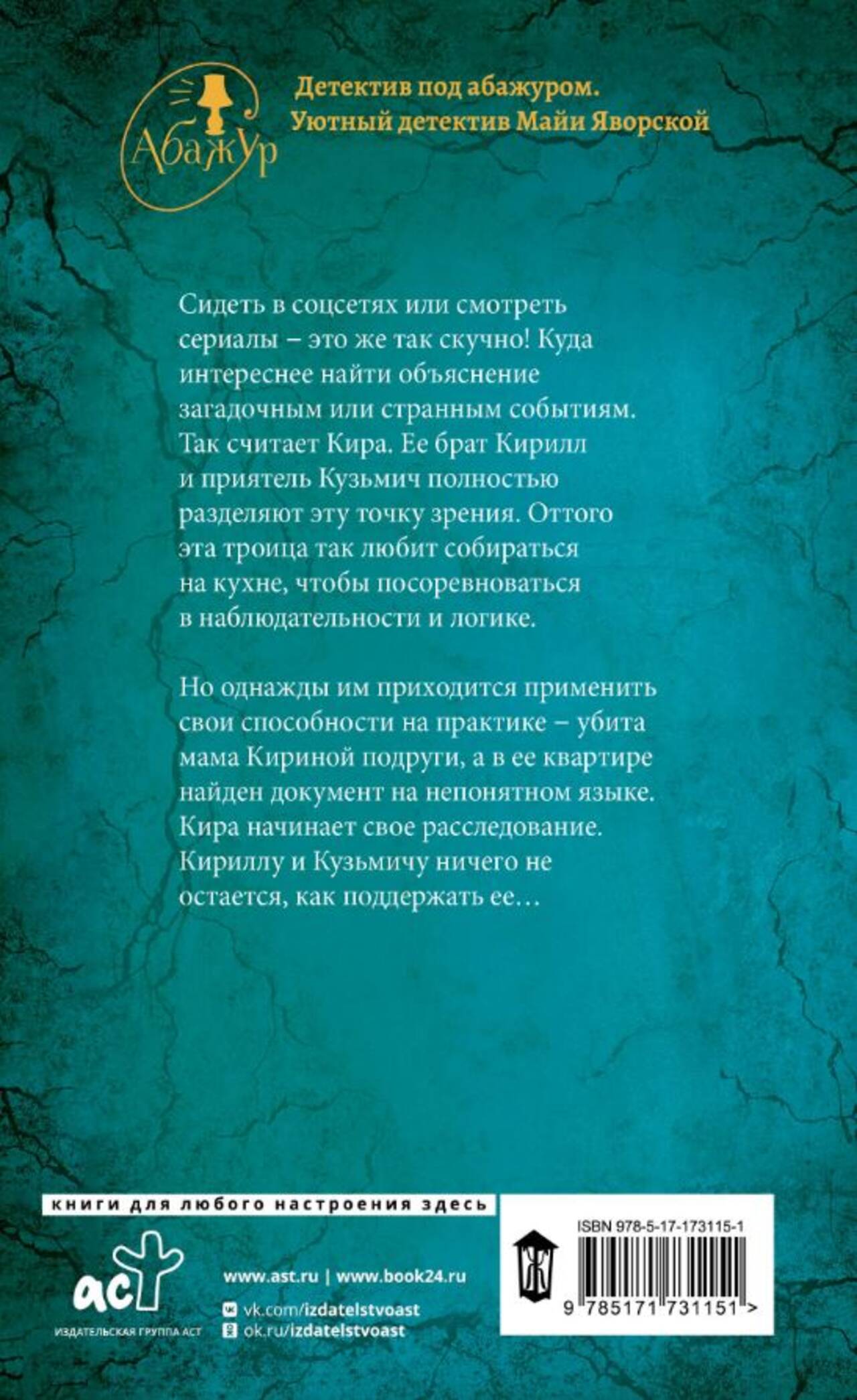 АбажУр

Детектив под абажуром.
Уютный детектив Майи Яворской

Сидеть в соцсетях или смотреть сериалы – это же так скучно! Куда интереснее найти объяснение загадочным или странным событиям. Так считает Кира. Ее брат Кирилл и приятель Кузьмич полностью разделяют эту точку зрения. Оттого эта троица так любит собираться на кухне, чтобы посоревноваться в наблюдательности и логике.

Но однажды им приходится применить свои способности на практике – убита мама Кириной подруги, а в ее квартире найден документ на непонятном языке. Кира начинает свое расследование. Кириллу и Кузьмичу ничего не остается, как поддержать ее…

книги для любого настроения здесь

аст
ИЗДАТЕЛЬСКАЯ ГРУППА АСТ

www.ast.ru | www.book24.ru
vk.com/izdatelstvoast
ok.ru/izdatelstvoast

ISBN 978-5-17-173115-1

9 785171 731151 >